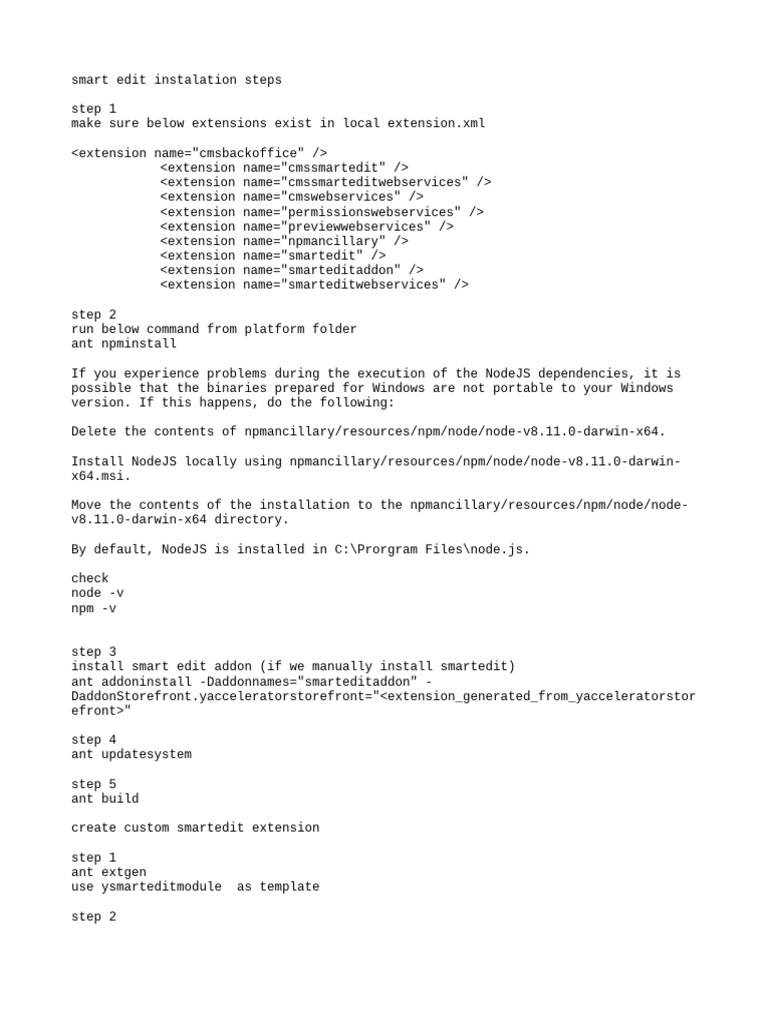 smart edit instalation steps

step 1
make sure below extensions exist in local extension.xml

<extension name="cmsbackoffice" />
<extension name="cmssmartedit" />
<extension name="cmssmarteditwebservices" />
<extension name="cmswebservices" />
<extension name="permissionswebservices" />
<extension name="previewwebservices" />
<extension name="npmancillary" />
<extension name="smartedit" />
<extension name="smarteditaddon" />
<extension name="smarteditwebservices" />

step 2
run below command from platform folder
ant npminstall

If you experience problems during the execution of the NodeJS dependencies, it is possible that the binaries prepared for Windows are not portable to your Windows version. If this happens, do the following:

Delete the contents of npmancillary/resources/npm/node/node-v8.11.0-darwin-x64.

Install NodeJS locally using npmancillary/resources/npm/node/node-v8.11.0-darwin-x64.msi.

Move the contents of the installation to the npmancillary/resources/npm/node/node-v8.11.0-darwin-x64 directory.

By default, NodeJS is installed in C:\Prorgram Files\node.js.

check
node -v
npm -v

step 3
install smart edit addon (if we manually install smartedit)
ant addoninstall -Daddonnames="smarteditaddon" -DaddonStorefront.yacceleratorstorefront="<extension_generated_from_yacceleratorstorefront>"

step 4
ant updatesystem

step 5
ant build

create custom smartedit extension

step 1
ant extgen
use ysmarteditmodule  as template

step 2